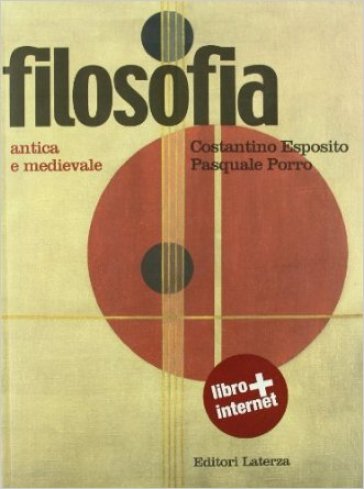 filosofia

antica
e medievale

Costantino Esposito
Pasquale Porro

libro +
internet

Editori Laterza